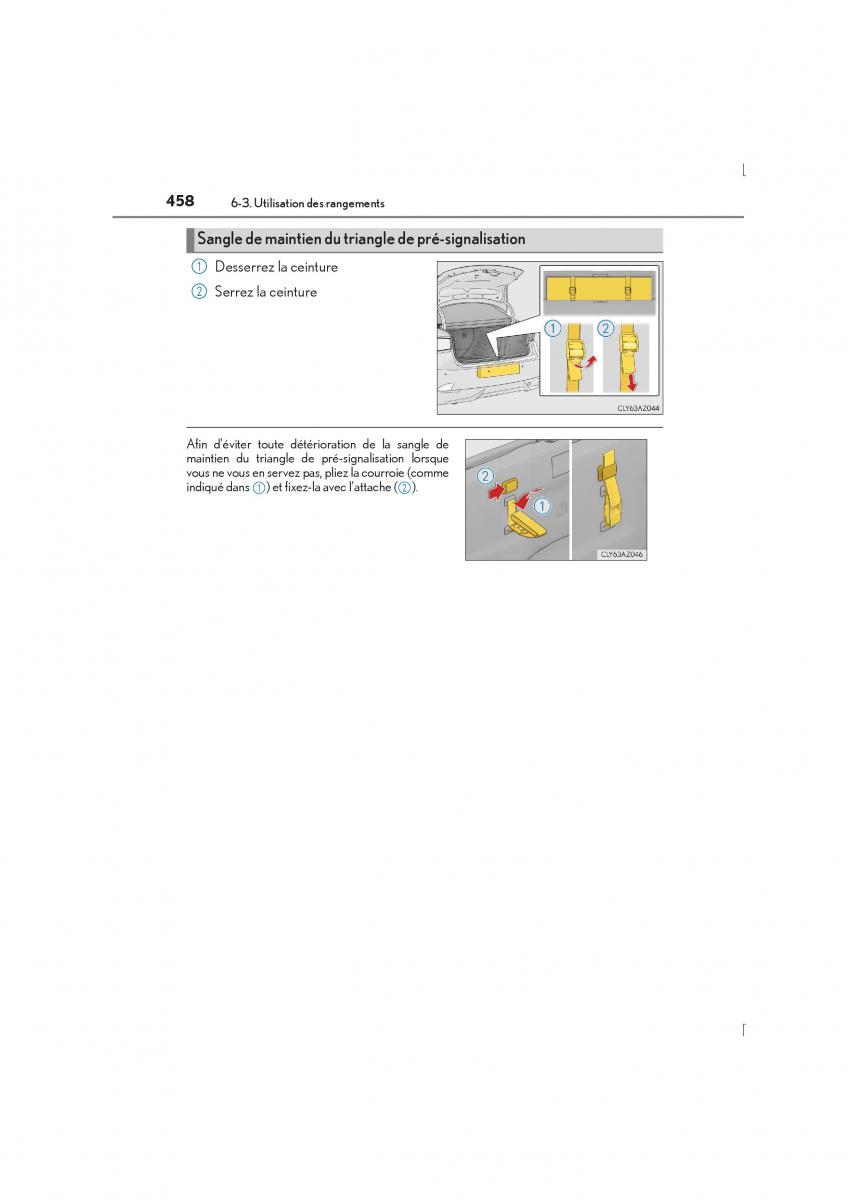 458 6-3. Utilisation des rangements

Sangle de maintien du triangle de pré-signalisation

1 Desserrez la ceinture

2 Serrez la ceinture

1 2

CLY63AZ044

Afin d'éviter toute détérioration de la sangle de maintien du triangle de pré-signalisation lorsque vous ne vous en servez pas, pliez la courroie (comme indiqué dans 1) et fixez-la avec l'attache (2).

2 1

CLY63AZ046